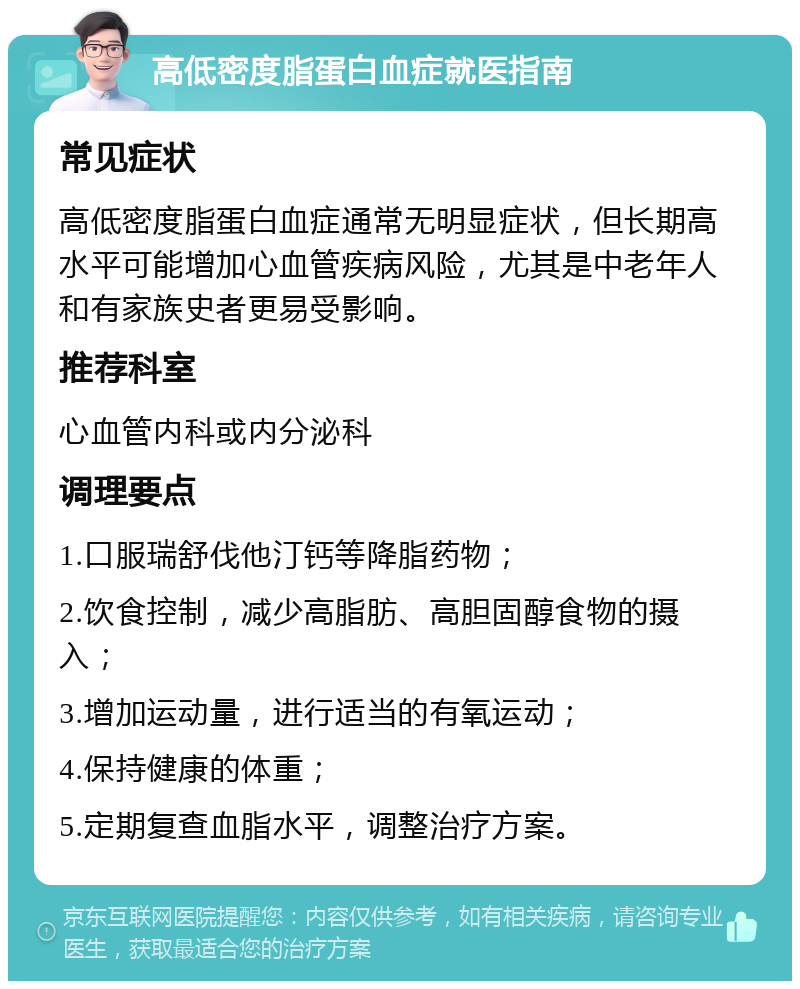 高低密度脂蛋白血症就医指南

常见症状

高低密度脂蛋白血症通常无明显症状，但长期高水平可能增加心血管疾病风险，尤其是中老年人和有家族史者更易受影响。

推荐科室

心血管内科或内分泌科

调理要点

1.口服瑞舒伐他汀钙等降脂药物；

2.饮食控制，减少高脂肪、高胆固醇食物的摄入；

3.增加运动量，进行适当的有氧运动；

4.保持健康的体重；

5.定期复查血脂水平，调整治疗方案。

京东互联网医院提醒您：内容仅供参考，如有相关疾病，请咨询专业医生，获取最适合您的治疗方案